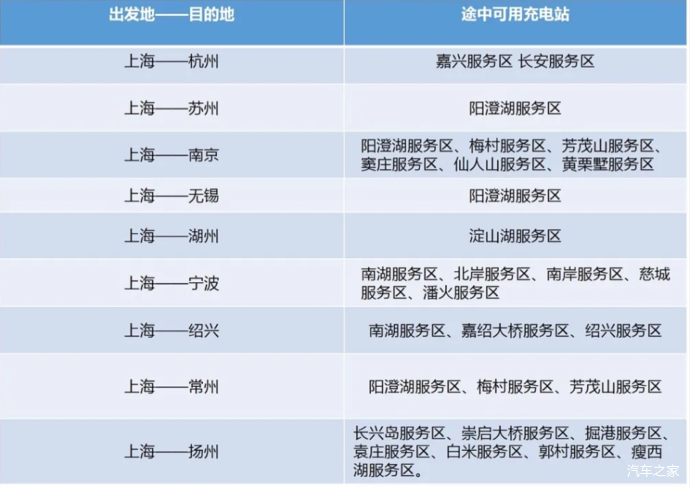 | 出发地——目的地 | 途中可用充电站 |
|---|---|
| 上海——杭州 | 嘉兴服务区 长安服务区 |
| 上海——苏州 | 阳澄湖服务区 |
| 上海——南京 | 阳澄湖服务区、梅村服务区、芳茂山服务区、窦庄服务区、仙人山服务区、黄栗墅服务区 |
| 上海——无锡 | 阳澄湖服务区 |
| 上海——湖州 | 淀山湖服务区 |
| 上海——宁波 | 南湖服务区、北岸服务区、南岸服务区、慈城服务区、潘火服务区 |
| 上海——绍兴 | 南湖服务区、嘉绍大桥服务区、绍兴服务区 |
| 上海——常州 | 阳澄湖服务区、梅村服务区、芳茂山服务区 |
| 上海——扬州 | 长兴岛服务区、崇启大桥服务区、掘港服务区、袁庄服务区、白米服务区、郭村服务区、瘦西湖服务区。 |

汽车之家